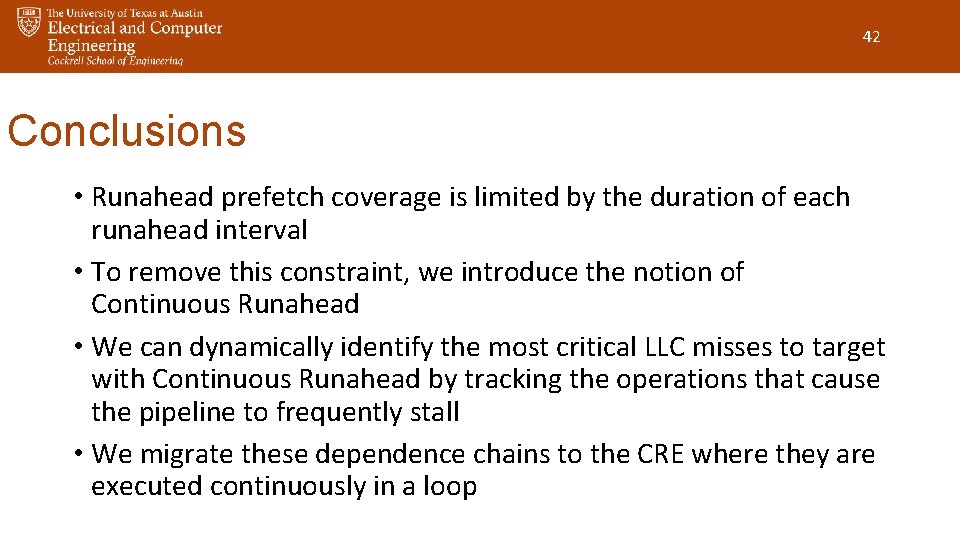 The University of Texas at Austin
Electrical and Computer Engineering
Cockrell School of Engineering

42

Conclusions

• Runahead prefetch coverage is limited by the duration of each runahead interval
• To remove this constraint, we introduce the notion of Continuous Runahead
• We can dynamically identify the most critical LLC misses to target with Continuous Runahead by tracking the operations that cause the pipeline to frequently stall
• We migrate these dependence chains to the CRE where they are executed continuously in a loop